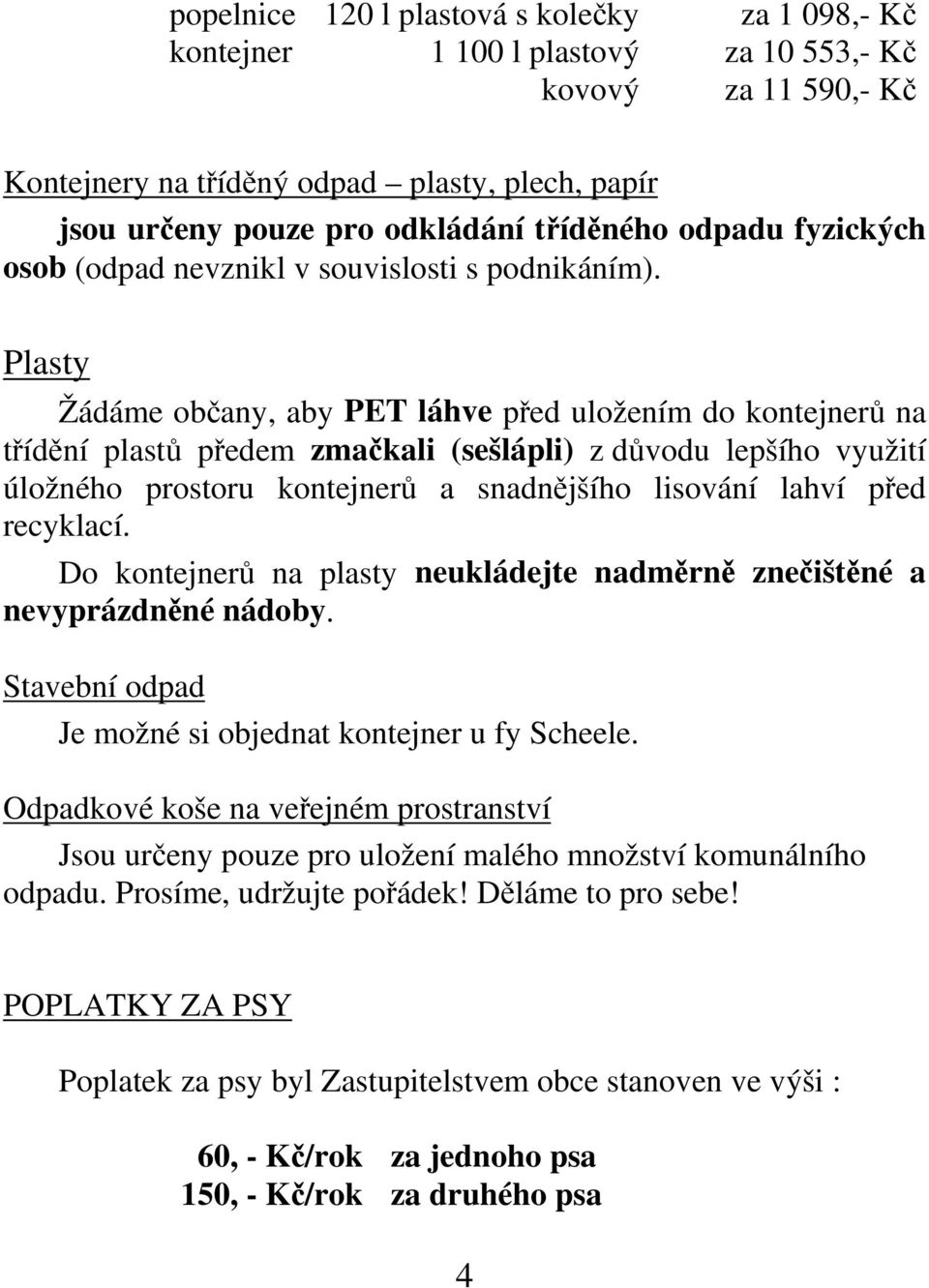 popelnice 120 l plastová s kolečky za 1 098,- Kč
kontejner 1 100 l plastový za 10 553,- Kč
kovový za 11 590,- Kč

Kontejnery na tříděný odpad – plasty, plech, papír

jsou určeny pouze pro odkládání tříděného odpadu fyzických osob (odpad nevznikl v souvislosti s podnikáním).

Plasty

Žádáme občany, aby PET láhve před uložením do kontejnerů na třídění plastů předem zmačkali (sešlápli) z důvodu lepšího využití úložného prostoru kontejnerů a snadnějšího lisování lahví před recyklací.

Do kontejnerů na plasty neukládejte nadměrně znečištěné a nevyprázdněné nádoby.

Stavební odpad

Je možné si objednat kontejner u fy Scheele.

Odpadkové koše na veřejném prostranství

Jsou určeny pouze pro uložení malého množství komunálního odpadu. Prosíme, udržujte pořádek! Děláme to pro sebe!

POPLATKY ZA PSY

Poplatek za psy byl Zastupitelstvem obce stanoven ve výši :

60, - Kč/rok za jednoho psa
150, - Kč/rok za druhého psa

4